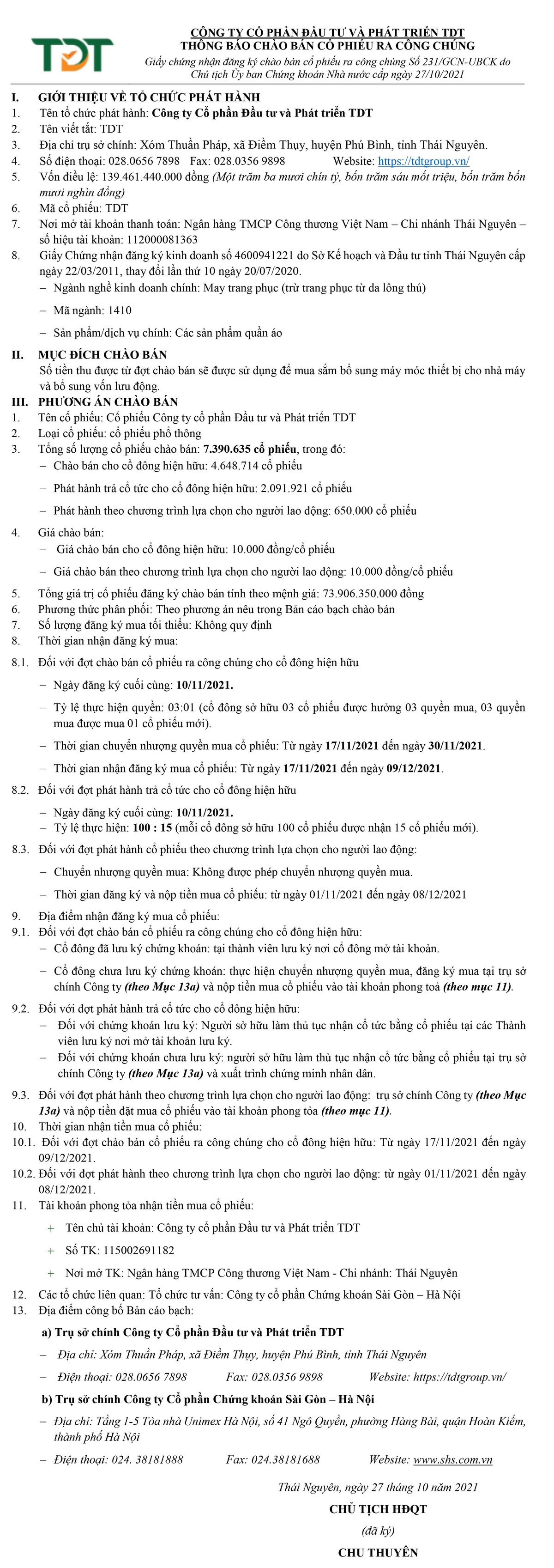 TDT

CÔNG TY CỔ PHẦN ĐẦU TƯ VÀ PHÁT TRIỂN TDT
THÔNG BÁO CHÀO BÁN CỔ PHIẾU RA CÔNG CHÚNG
Giấy chứng nhận đăng ký chào bán cổ phiếu ra công chúng Số 231/GCN-UBCK do Chủ tịch Ủy ban Chứng khoán Nhà nước cấp ngày 27/10/2021

I. GIỚI THIỆU VỀ TỔ CHỨC PHÁT HÀNH
1. Tên tổ chức phát hành: Công ty Cổ phần Đầu tư và Phát triển TDT
2. Tên viết tắt: TDT
3. Địa chỉ trụ sở chính: Xóm Thuần Pháp, xã Điềm Thụy, huyện Phú Bình, tỉnh Thái Nguyên.
4. Số điện thoại: 028.0656 7898 Fax: 028.0356 9898 Website: https://tdtgroup.vn/
5. Vốn điều lệ: 139.461.440.000 đồng (Một trăm ba mươi chín tỷ, bốn trăm sáu mốt triệu, bốn trăm bốn mươi nghìn đồng)
6. Mã cổ phiếu: TDT
7. Nơi mở tài khoản thanh toán: Ngân hàng TMCP Công thương Việt Nam – Chi nhánh Thái Nguyên – số hiệu tài khoản: 112000081363
8. Giấy Chứng nhận đăng ký kinh doanh số 4600941221 do Sở Kế hoạch và Đầu tư tỉnh Thái Nguyên cấp ngày 22/03/2011, thay đổi lần thứ 10 ngày 20/07/2020.
– Ngành nghề kinh doanh chính: May trang phục (trừ trang phục từ da lông thú)
– Mã ngành: 1410
– Sản phẩm/dịch vụ chính: Các sản phẩm quần áo

II. MỤC ĐÍCH CHÀO BÁN
Số tiền thu được từ đợt chào bán sẽ được sử dụng để mua sắm bổ sung máy móc thiết bị cho nhà máy và bổ sung vốn lưu động.

III. PHƯƠNG ÁN CHÀO BÁN
1. Tên cổ phiếu: Cổ phiếu Công ty cổ phần Đầu tư và Phát triển TDT
2. Loại cổ phiếu: cổ phiếu phổ thông
3. Tổng số lượng cổ phiếu chào bán: 7.390.635 cổ phiếu, trong đó:
– Chào bán cho cổ đông hiện hữu: 4.648.714 cổ phiếu
– Phát hành trả cổ tức cho cổ đông hiện hữu: 2.091.921 cổ phiếu
– Phát hành theo chương trình lựa chọn cho người lao động: 650.000 cổ phiếu
4. Giá chào bán:
– Giá chào bán cho cổ đông hiện hữu: 10.000 đồng/cổ phiếu
– Giá chào bán theo chương trình lựa chọn cho người lao động: 10.000 đồng/cổ phiếu
5. Tổng giá trị cổ phiếu đăng ký chào bán tính theo mệnh giá: 73.906.350.000 đồng
6. Phương thức phân phối: Theo phương án nêu trong Bản cáo bạch chào bán
7. Số lượng đăng ký mua tối thiểu: Không quy định
8. Thời gian nhận đăng ký mua:
8.1. Đối với đợt chào bán cổ phiếu ra công chúng cho cổ đông hiện hữu
– Ngày đăng ký cuối cùng: 10/11/2021.
– Tỷ lệ thực hiện quyền: 03:01 (cổ đông sở hữu 03 cổ phiếu được hưởng 03 quyền mua, 03 quyền mua được mua 01 cổ phiếu mới).
– Thời gian chuyển nhượng quyền mua cổ phiếu: Từ ngày 17/11/2021 đến ngày 30/11/2021.
– Thời gian nhận đăng ký mua cổ phiếu: Từ ngày 17/11/2021 đến ngày 09/12/2021.
8.2. Đối với đợt phát hành trả cổ tức cho cổ đông hiện hữu
– Ngày đăng ký cuối cùng: 10/11/2021.
– Tỷ lệ thực hiện: 100 : 15 (mỗi cổ đông sở hữu 100 cổ phiếu được nhận 15 cổ phiếu mới).
8.3. Đối với đợt phát hành cổ phiếu theo chương trình lựa chọn cho người lao động:
– Chuyển nhượng quyền mua: Không được phép chuyển nhượng quyền mua.
– Thời gian đăng ký và nộp tiền mua cổ phiếu: từ ngày 01/11/2021 đến ngày 08/12/2021
9. Địa điểm nhận đăng ký mua cổ phiếu:
9.1. Đối với đợt chào bán cổ phiếu ra công chúng cho cổ đông hiện hữu:
– Cổ đông đã lưu ký chứng khoán: tại thành viên lưu ký nơi cổ đông mở tài khoản.
– Cổ đông chưa lưu ký chứng khoán: thực hiện chuyển nhượng quyền mua, đăng ký mua tại trụ sở chính Công ty (theo Mục 13a) và nộp tiền mua cổ phiếu vào tài khoản phong toả (theo mục 11).
9.2. Đối với đợt phát hành trả cổ tức cho cổ đông hiện hữu:
– Đối với chứng khoán lưu ký: Người sở hữu làm thủ tục nhận cổ tức bằng cổ phiếu tại các Thành viên lưu ký nơi mở tài khoản lưu ký.
– Đối với chứng khoán chưa lưu ký: người sở hữu làm thủ tục nhận cổ tức bằng cổ phiếu tại trụ sở chính Công ty (theo Mục 13a) và xuất trình chứng minh nhân dân.
9.3. Đối với đợt phát hành theo chương trình lựa chọn cho người lao động: trụ sở chính Công ty (theo Mục 13a) và nộp tiền đặt mua cổ phiếu vào tài khoản phong tỏa (theo mục 11).
10. Thời gian nhận tiền mua cổ phiếu:
10.1. Đối với đợt chào bán cổ phiếu ra công chúng cho cổ đông hiện hữu: Từ ngày 17/11/2021 đến ngày 09/12/2021.
10.2. Đối với đợt phát hành theo chương trình lựa chọn cho người lao động: từ ngày 01/11/2021 đến ngày 08/12/2021.
11. Tài khoản phong tỏa nhận tiền mua cổ phiếu:
+ Tên chủ tài khoản: Công ty cổ phần Đầu tư và Phát triển TDT
+ Số TK: 115002691182
+ Nơi mở TK: Ngân hàng TMCP Công thương Việt Nam - Chi nhánh: Thái Nguyên
12. Các tổ chức liên quan: Tổ chức tư vấn: Công ty cổ phần Chứng khoán Sài Gòn – Hà Nội
13. Địa điểm công bố Bản cáo bạch:
a) Trụ sở chính Công ty Cổ phần Đầu tư và Phát triển TDT
– Địa chỉ: Xóm Thuần Pháp, xã Điềm Thụy, huyện Phú Bình, tỉnh Thái Nguyên
– Điện thoại: 028.0656 7898 Fax: 028.0356 9898 Website: https://tdtgroup.vn/
b) Trụ sở chính Công ty Cổ phần Chứng khoán Sài Gòn – Hà Nội
– Địa chỉ: Tầng 1-5 Tòa nhà Unimex Hà Nội, số 41 Ngô Quyền, phường Hàng Bài, quận Hoàn Kiếm, thành phố Hà Nội
– Điện thoại: 024. 38181888 Fax: 024.38181688 Website: www.shs.com.vn

Thái Nguyên, ngày 27 tháng 10 năm 2021
CHỦ TỊCH HĐQT
(đã ký)
CHU THUYÊN